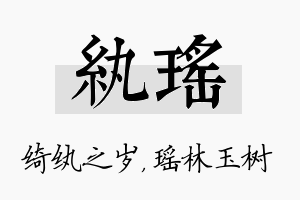 紈瑤

绮纨之岁，瑶林玉树